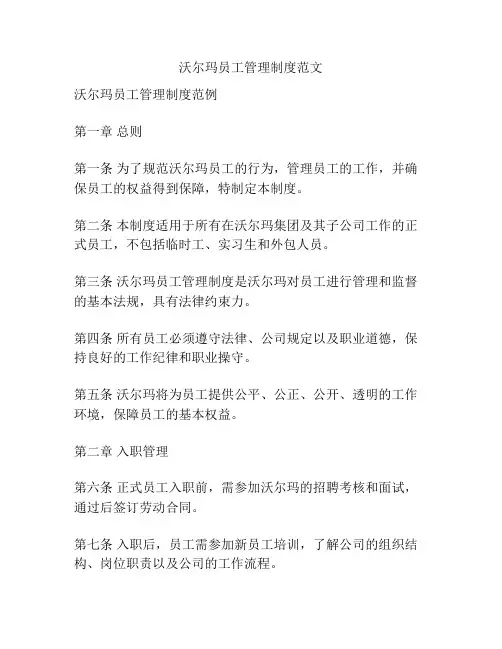 沃尔玛员工管理制度范文

沃尔玛员工管理制度范例

第一章 总则

第一条 为了规范沃尔玛员工的行为，管理员工的工作，并确保员工的权益得到保障，特制定本制度。

第二条 本制度适用于所有在沃尔玛集团及其子公司工作的正式员工，不包括临时工、实习生和外包人员。

第三条 沃尔玛员工管理制度是沃尔玛对员工进行管理和监督的基本法规，具有法律约束力。

第四条 所有员工必须遵守法律、公司规定以及职业道德，保持良好的工作纪律和职业操守。

第五条 沃尔玛将为员工提供公平、公正、公开、透明的工作环境，保障员工的基本权益。

第二章 入职管理

第六条 正式员工入职前，需参加沃尔玛的招聘考核和面试，通过后签订劳动合同。

第七条 入职后，员工需参加新员工培训，了解公司的组织结构、岗位职责以及公司的工作流程。